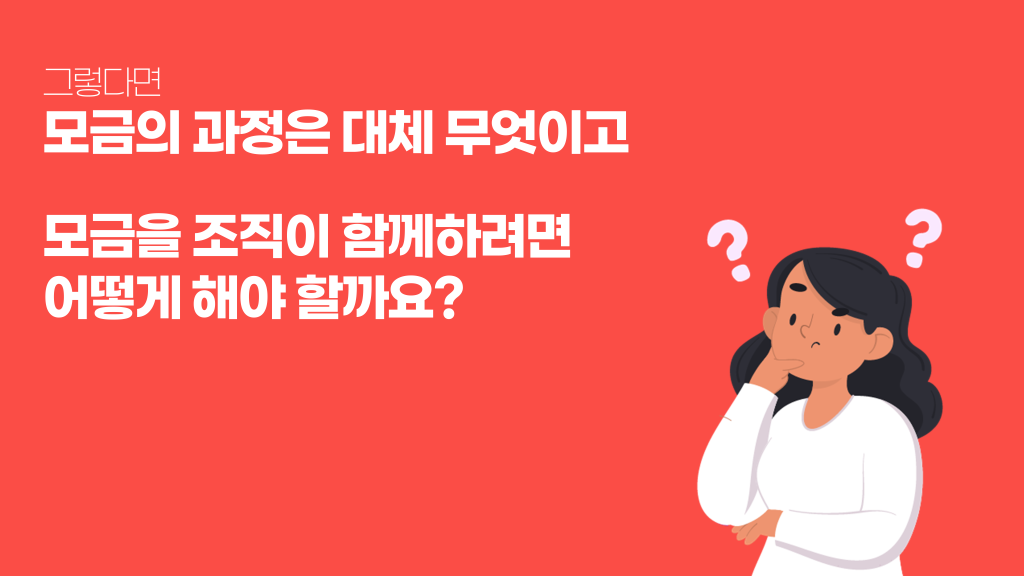 그렇다면
모금의 과정은 대체 무엇이고

모금을 조직이 함께하려면
어떻게 해야 할까요?

?
?